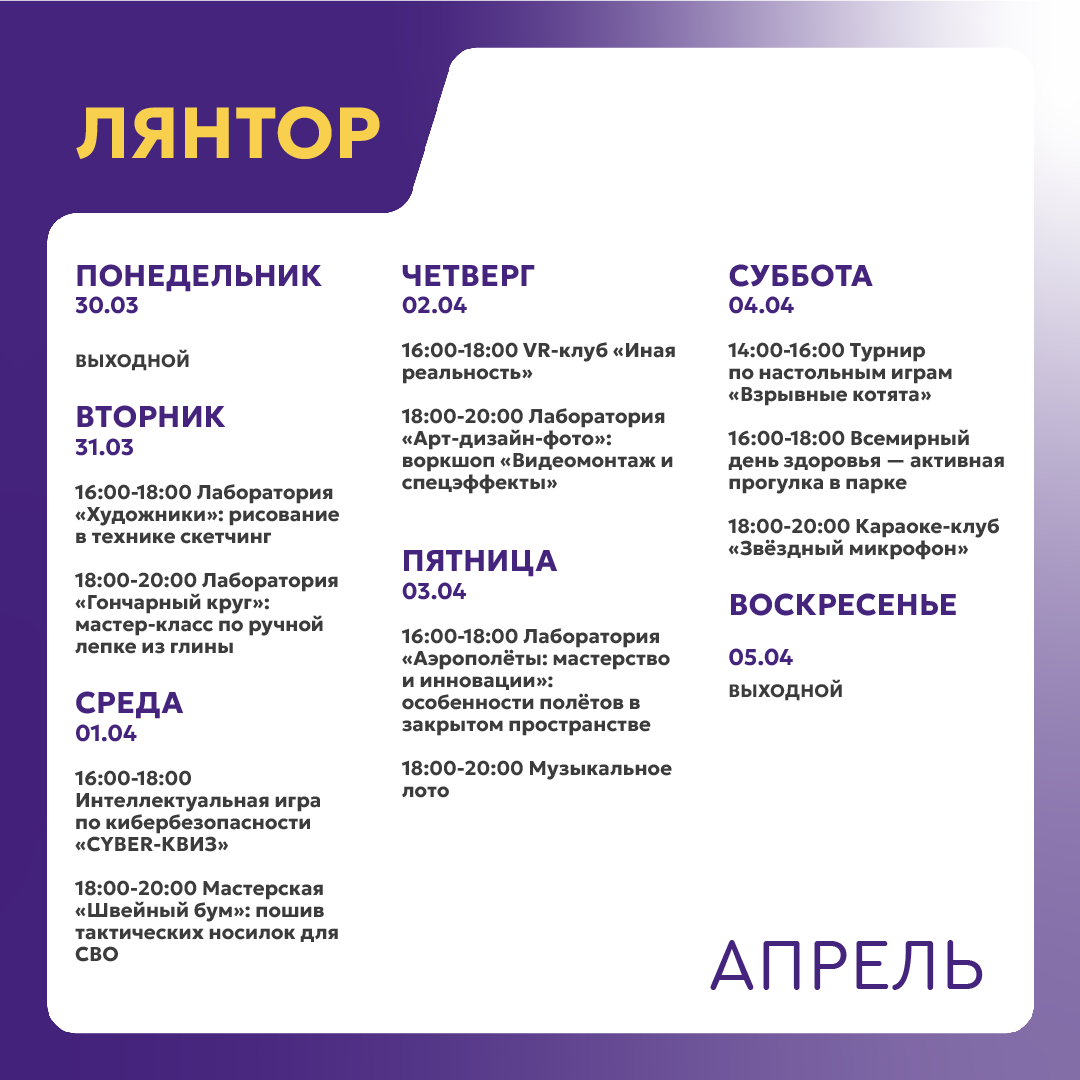 ЛЯНТОР

ПОНЕДЕЛЬНИК
30.03

ВЫХОДНОЙ

ВТОРНИК
31.03

16:00-18:00 Лаборатория «Художники»: рисование в технике скетчинг

18:00-20:00 Лаборатория «Гончарный круг»: мастер-класс по ручной лепке из глины

СРЕДА
01.04

16:00-18:00 Интеллектуальная игра по кибербезопасности «CYBER-КВИЗ»

18:00-20:00 Мастерская «Швейный бум»: пошив тактических носилок для СВО

ЧЕТВЕРГ
02.04

16:00-18:00 VR-клуб «Иная реальность»

18:00-20:00 Лаборатория «Арт-дизайн-фото»: воркшоп «Видеомонтаж и спецэффекты»

ПЯТНИЦА
03.04

16:00-18:00 Лаборатория «Аэрополёты: мастерство и инновации»: особенности полётов в закрытом пространстве

18:00-20:00 Музыкальное лото

СУББОТА
04.04

14:00-16:00 Турнир по настольным играм «Взрывные котята»

16:00-18:00 Всемирный день здоровья — активная прогулка в парке

18:00-20:00 Караоке-клуб «Звёздный микрофон»

ВОСКРЕСЕНЬЕ

05.04
ВЫХОДНОЙ

АПРЕЛЬ